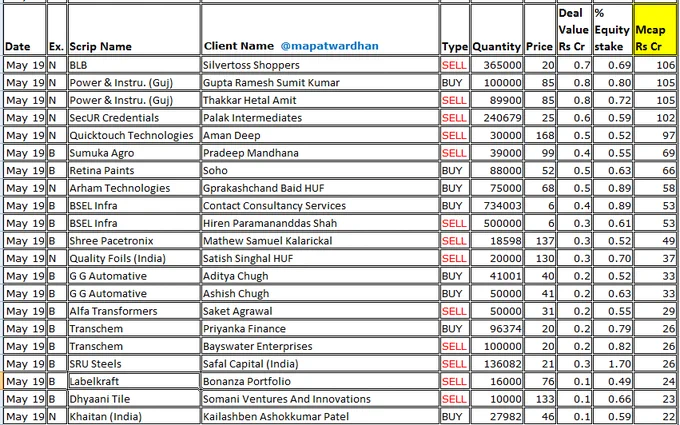 | Date | Ex. | Scrip Name | Client Name @mapatwardhan | Type | Quantity | Price | Deal Value Rs Cr | % Equity stake | Mcap Rs Cr |
|---|---|---|---|---|---|---|---|---|---|
| May 19 | N | BLB | Silvertoss Shoppers | SELL | 365000 | 20 | 0.7 | 0.69 | 106 |
| May 19 | N | Power & Instru. (Guj) | Gupta Ramesh Sumit Kumar | BUY | 100000 | 85 | 0.8 | 0.80 | 105 |
| May 19 | N | Power & Instru. (Guj) | Thakkar Hetal Amit | SELL | 89900 | 85 | 0.8 | 0.72 | 105 |
| May 19 | N | SecUR Credentials | Palak Intermediates | SELL | 240679 | 25 | 0.6 | 0.59 | 102 |
| May 19 | N | Quicktouch Technologies | Aman Deep | SELL | 30000 | 168 | 0.5 | 0.52 | 97 |
| May 19 | B | Sumuka Agro | Pradeep Mandhana | SELL | 39000 | 99 | 0.4 | 0.55 | 69 |
| May 19 | B | Retina Paints | Soho | BUY | 88000 | 52 | 0.5 | 0.63 | 66 |
| May 19 | N | Arham Technologies | Gprakashchand Baid HUF | BUY | 75000 | 68 | 0.5 | 0.89 | 58 |
| May 19 | B | BSEL Infra | Contact Consultancy Services | BUY | 734003 | 6 | 0.4 | 0.89 | 53 |
| May 19 | B | BSEL Infra | Hiren Paramananddas Shah | SELL | 500000 | 6 | 0.3 | 0.61 | 53 |
| May 19 | B | Shree Pacetronix | Mathew Samuel Kalarickal | SELL | 18598 | 137 | 0.3 | 0.52 | 49 |
| May 19 | N | Quality Foils (India) | Satish Singhal HUF | SELL | 20000 | 130 | 0.3 | 0.70 | 37 |
| May 19 | B | G G Automative | Aditya Chugh | BUY | 41001 | 40 | 0.2 | 0.52 | 33 |
| May 19 | B | G G Automative | Ashish Chugh | BUY | 50000 | 41 | 0.2 | 0.63 | 33 |
| May 19 | B | Alfa Transformers | Saket Agrawal | SELL | 50000 | 31 | 0.2 | 0.55 | 29 |
| May 19 | B | Transchem | Priyanka Finance | BUY | 96374 | 20 | 0.2 | 0.79 | 26 |
| May 19 | B | Transchem | Bayswater Enterprises | SELL | 100000 | 20 | 0.2 | 0.82 | 26 |
| May 19 | B | SRU Steels | Safal Capital (India) | SELL | 136082 | 21 | 0.3 | 1.70 | 26 |
| May 19 | B | Labelkraft | Bonanza Portfolio | SELL | 16000 | 76 | 0.1 | 0.49 | 24 |
| May 19 | B | Dhyaani Tile | Somani Ventures And Innovations | SELL | 10000 | 133 | 0.1 | 0.66 | 23 |
| May 19 | N | Khaitan (India) | Kailashben Ashokkumar Patel | BUY | 27982 | 46 | 0.1 | 0.59 | 22 |